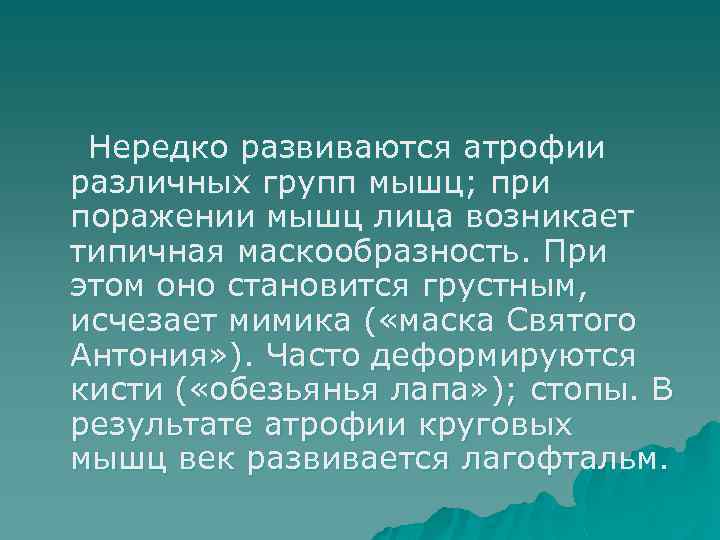 Нередко развиваются атрофии различных групп мышц; при поражении мышц лица возникает типичная маскообразность. При этом оно становится грустным, исчезает мимика («маска Святого Антония»). Часто деформируются кисти («обезьянья лапа»); стопы. В результате атрофии круговых мышц век развивается лагофтальм.